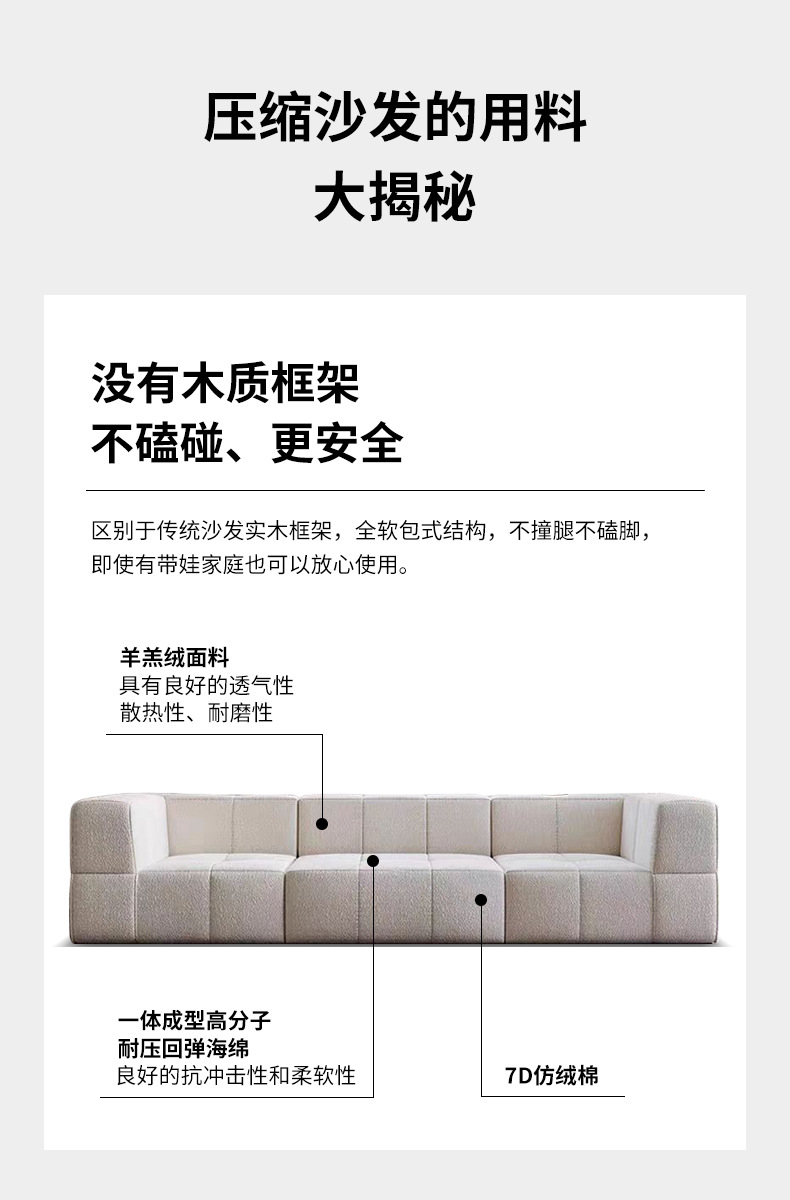 压缩沙发的用料
大揭秘

没有木质框架
不磕碰、更安全

区别于传统沙发实木框架，全软包式结构，不撞腿不磕脚，即使有带娃家庭也可以放心使用。

羊羔绒面料
具有良好的透气性
散热性、耐磨性

一体成型高分子
耐压回弹海绵
良好的抗冲击性和柔软性

7D仿绒棉